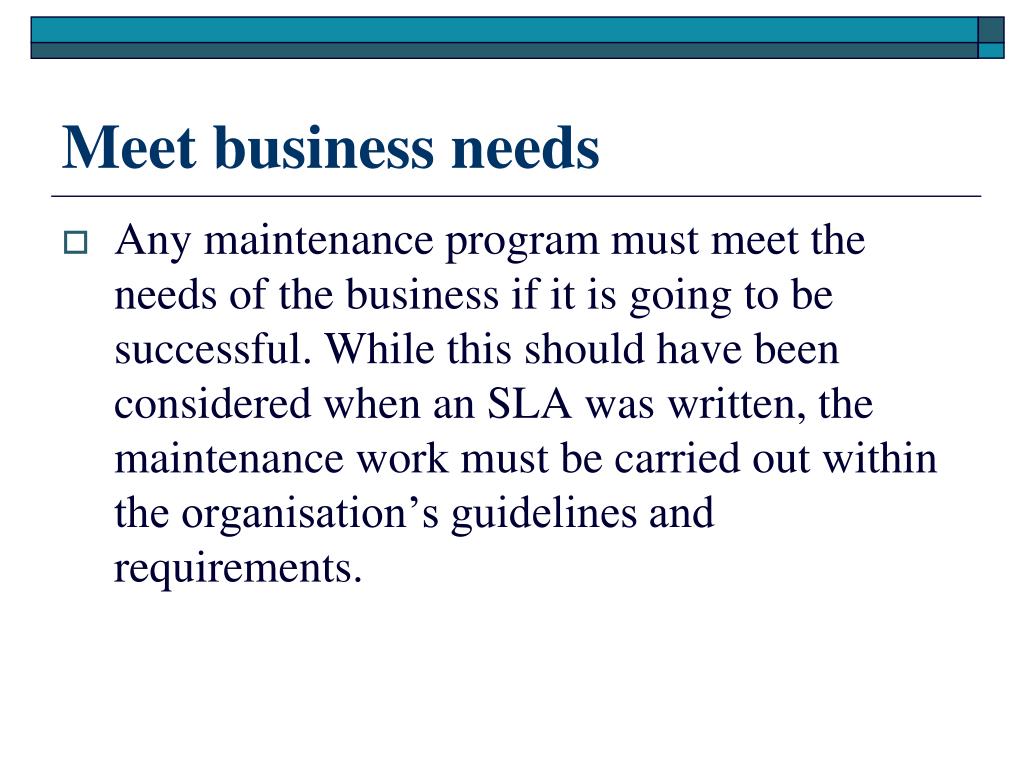 Meet business needs

Any maintenance program must meet the needs of the business if it is going to be successful. While this should have been considered when an SLA was written, the maintenance work must be carried out within the organisation’s guidelines and requirements.